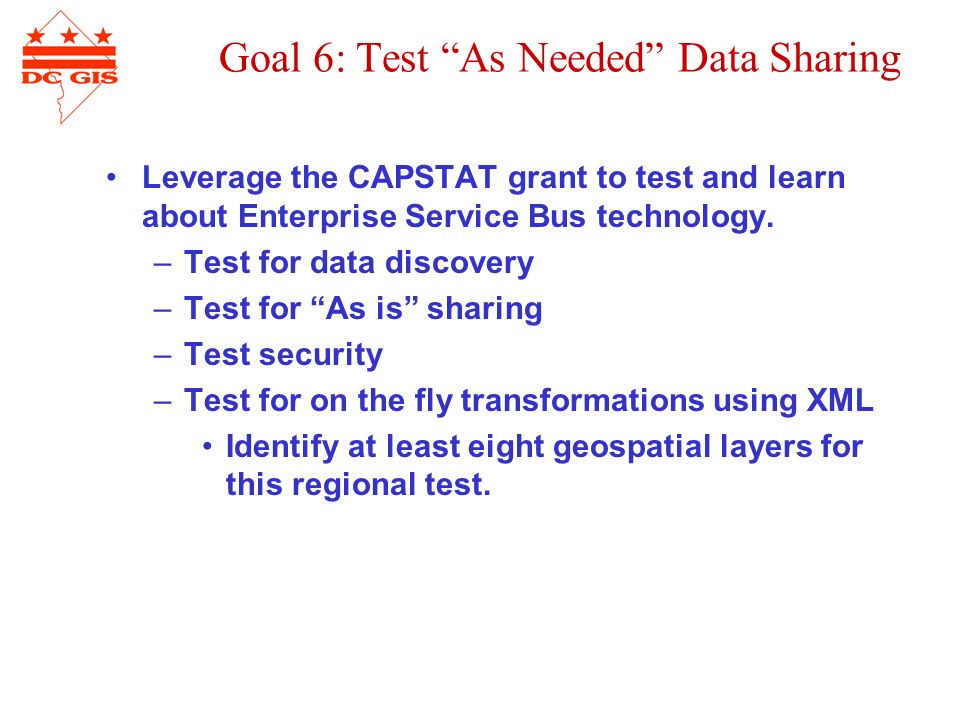 DC GIS

Goal 6: Test “As Needed” Data Sharing

• Leverage the CAPSTAT grant to test and learn about Enterprise Service Bus technology.
– Test for data discovery
– Test for “As is” sharing
– Test security
– Test for on the fly transformations using XML
• Identify at least eight geospatial layers for this regional test.